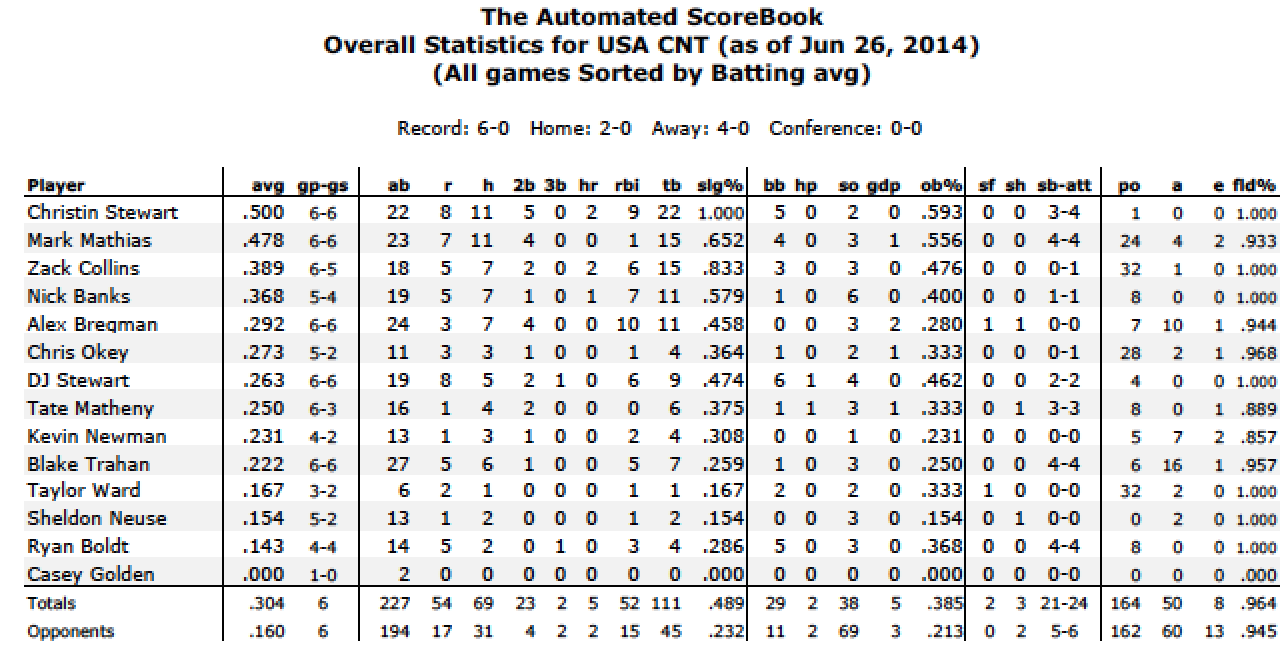 The Automated ScoreBook
Overall Statistics for USA CNT (as of Jun 26, 2014)
(All games Sorted by Batting avg)

Record: 6-0 Home: 2-0 Away: 4-0 Conference: 0-0

| Player | avg | gp-gs | ab | r | h | 2b | 3b | hr | rbi | tb | slg% | bb | hp | so | gdp | ob% | sf | sh | sb-att | po | a | e | fld% |
|---|---|---|---|---|---|---|---|---|---|---|---|---|---|---|---|---|---|---|---|---|---|---|---|
| Christin Stewart | .500 | 6-6 | 22 | 8 | 11 | 5 | 0 | 2 | 9 | 22 | 1.000 | 5 | 0 | 2 | 0 | .593 | 0 | 0 | 3-4 | 1 | 0 | 0 | 1.000 |
| Mark Mathias | .478 | 6-6 | 23 | 7 | 11 | 4 | 0 | 0 | 1 | 15 | .652 | 4 | 0 | 3 | 1 | .556 | 0 | 0 | 4-4 | 24 | 4 | 2 | .933 |
| Zack Collins | .389 | 6-5 | 18 | 5 | 7 | 2 | 0 | 2 | 6 | 15 | .833 | 3 | 0 | 3 | 0 | .476 | 0 | 0 | 0-1 | 32 | 1 | 0 | 1.000 |
| Nick Banks | .368 | 5-4 | 19 | 5 | 7 | 1 | 0 | 1 | 7 | 11 | .579 | 1 | 0 | 6 | 0 | .400 | 0 | 0 | 1-1 | 8 | 0 | 0 | 1.000 |
| Alex Bregman | .292 | 6-6 | 24 | 3 | 7 | 4 | 0 | 0 | 10 | 11 | .458 | 0 | 0 | 3 | 2 | .280 | 1 | 1 | 0-0 | 7 | 10 | 1 | .944 |
| Chris Okey | .273 | 5-2 | 11 | 3 | 3 | 1 | 0 | 0 | 1 | 4 | .364 | 1 | 0 | 2 | 1 | .333 | 0 | 0 | 0-1 | 28 | 2 | 1 | .968 |
| DJ Stewart | .263 | 6-6 | 19 | 8 | 5 | 2 | 1 | 0 | 6 | 9 | .474 | 6 | 1 | 4 | 0 | .462 | 0 | 0 | 2-2 | 4 | 0 | 0 | 1.000 |
| Tate Matheny | .250 | 6-3 | 16 | 1 | 4 | 2 | 0 | 0 | 0 | 6 | .375 | 1 | 1 | 3 | 1 | .333 | 0 | 1 | 3-3 | 8 | 0 | 1 | .889 |
| Kevin Newman | .231 | 4-2 | 13 | 1 | 3 | 1 | 0 | 0 | 2 | 4 | .308 | 0 | 0 | 1 | 0 | .231 | 0 | 0 | 0-0 | 5 | 7 | 2 | .857 |
| Blake Trahan | .222 | 6-6 | 27 | 5 | 6 | 1 | 0 | 0 | 5 | 7 | .259 | 1 | 0 | 3 | 0 | .250 | 0 | 0 | 4-4 | 6 | 16 | 1 | .957 |
| Taylor Ward | .167 | 3-2 | 6 | 2 | 1 | 0 | 0 | 0 | 1 | 1 | .167 | 2 | 0 | 2 | 0 | .333 | 1 | 0 | 0-0 | 32 | 2 | 0 | 1.000 |
| Sheldon Neuse | .154 | 5-2 | 13 | 1 | 2 | 0 | 0 | 0 | 1 | 2 | .154 | 0 | 0 | 3 | 0 | .154 | 0 | 1 | 0-0 | 0 | 2 | 0 | 1.000 |
| Ryan Boldt | .143 | 4-4 | 14 | 5 | 2 | 0 | 1 | 0 | 3 | 4 | .286 | 5 | 0 | 3 | 0 | .368 | 0 | 0 | 4-4 | 8 | 0 | 0 | 1.000 |
| Casey Golden | .000 | 1-0 | 2 | 0 | 0 | 0 | 0 | 0 | 0 | 0 | .000 | 0 | 0 | 0 | 0 | .000 | 0 | 0 | 0-0 | 0 | 0 | 0 | .000 |
| Totals | .304 | 6 | 227 | 54 | 69 | 23 | 2 | 5 | 52 | 111 | .489 | 29 | 2 | 38 | 5 | .385 | 2 | 3 | 21-24 | 164 | 50 | 8 | .964 |
| Opponents | .160 | 6 | 194 | 17 | 31 | 4 | 2 | 2 | 15 | 45 | .232 | 11 | 2 | 69 | 3 | .213 | 0 | 2 | 5-6 | 162 | 60 | 13 | .945 |